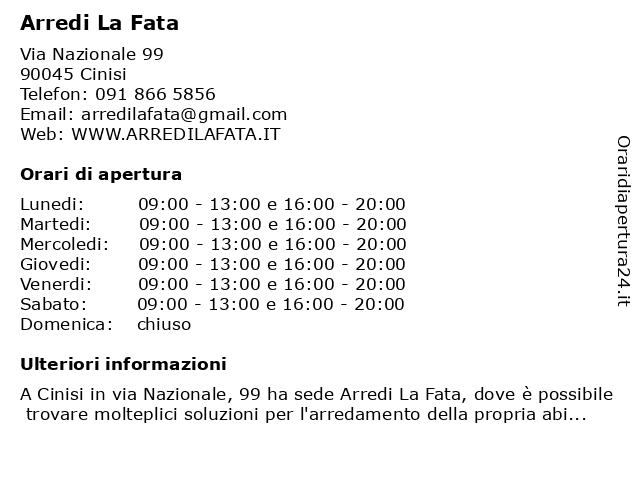 Arredi La Fata

Via Nazionale 99
90045 Cinisi
Telefon: 091 866 5856
Email: arredilafata@gmail.com
Web: WWW.ARREDILAFATA.IT

Orari di apertura

| | |
|---|---|
| Lunedi: | 09:00 - 13:00 e 16:00 - 20:00 |
| Martedi: | 09:00 - 13:00 e 16:00 - 20:00 |
| Mercoledi: | 09:00 - 13:00 e 16:00 - 20:00 |
| Giovedi: | 09:00 - 13:00 e 16:00 - 20:00 |
| Venerdi: | 09:00 - 13:00 e 16:00 - 20:00 |
| Sabato: | 09:00 - 13:00 e 16:00 - 20:00 |
| Domenica: | chiuso |

Ulteriori informazioni

A Cinisi in via Nazionale, 99 ha sede Arredi La Fata, dove è possibile trovare molteplici soluzioni per l'arredamento della propria abi...

Oraridiapertura24.it